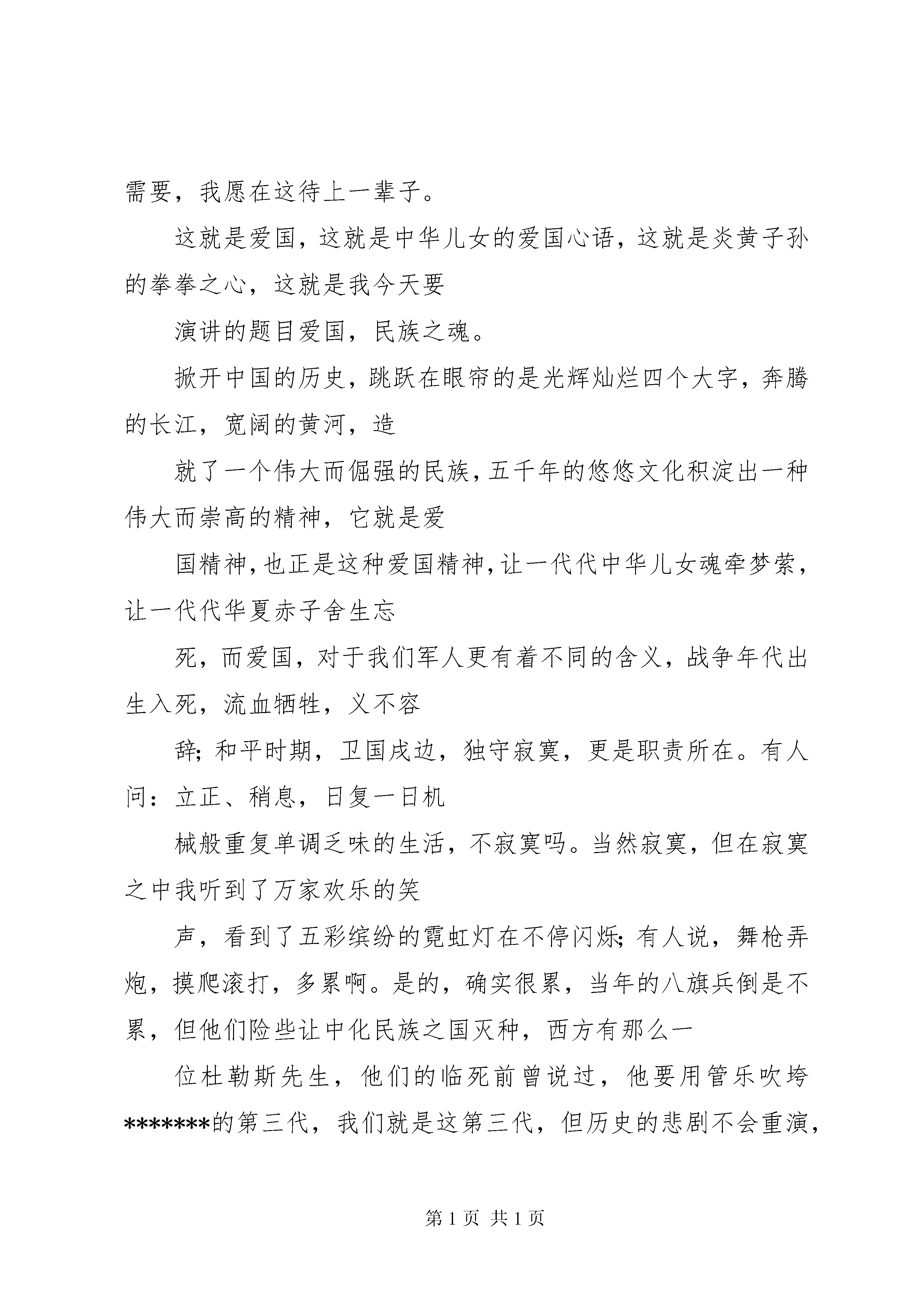 需要，我愿在这待上一辈子。

这就是爱国，这就是中华儿女的爱国心语，这就是炎黄子孙的拳拳之心，这就是我今天要

演讲的题目爱国，民族之魂。

掀开中国的历史，跳跃在眼帘的是光辉灿烂四个大字，奔腾的长江，宽阔的黄河，造

就了一个伟大而倔强的民族，五千年的悠悠文化积淀出一种伟大而崇高的精神，它就是爱

国精神，也正是这种爱国精神，让一代代中华儿女魂牵梦萦，让一代代华夏赤子舍生忘

死，而爱国，对于我们军人更有着不同的含义，战争年代出生入死，流血牺牲，义不容

辞；和平时期，卫国戍边，独守寂寞，更是职责所在。有人问：立正、稍息，日复一日机

械般重复单调乏味的生活，不寂寞吗。当然寂寞，但在寂寞之中我听到了万家欢乐的笑

声，看到了五彩缤纷的霓虹灯在不停闪烁；有人说，舞枪弄炮，摸爬滚打，多累啊。是的，确实很累，当年的八旗兵倒是不累，但他们险些让中化民族之国灭种，西方有那么一

位杜勒斯先生，他们的临死前曾说过，他要用管乐吹垮*******的第三代，我们就是这第三代，但历史的悲剧不会重演，

第 1 页 共 1 页